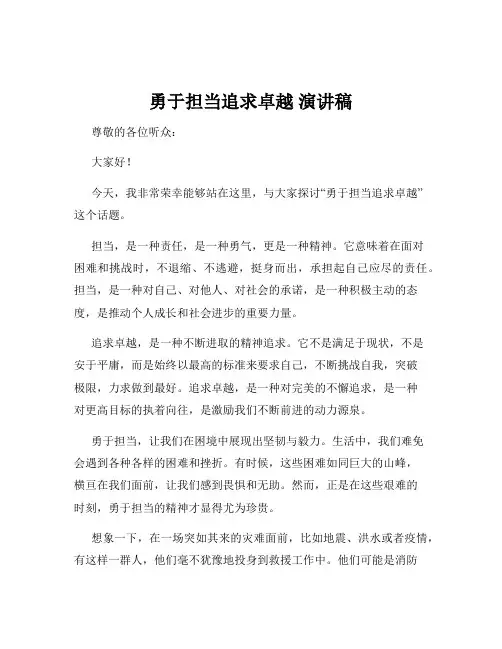 勇于担当追求卓越 演讲稿

尊敬的各位听众：

大家好！

今天，我非常荣幸能够站在这里，与大家探讨“勇于担当追求卓越”这个话题。

担当，是一种责任，是一种勇气，更是一种精神。它意味着在面对困难和挑战时，不退缩、不逃避，挺身而出，承担起自己应尽的责任。担当，是一种对自己、对他人、对社会的承诺，是一种积极主动的态度，是推动个人成长和社会进步的重要力量。

追求卓越，是一种不断进取的精神追求。它不是满足于现状，不是安于平庸，而是始终以最高的标准来要求自己，不断挑战自我，突破极限，力求做到最好。追求卓越，是一种对完美的不懈追求，是一种对更高目标的执着向往，是激励我们不断前进的动力源泉。

勇于担当，让我们在困境中展现出坚韧与毅力。生活中，我们难免会遇到各种各样的困难和挫折。有时候，这些困难如同巨大的山峰，横亘在我们面前，让我们感到畏惧和无助。然而，正是在这些艰难的时刻，勇于担当的精神才显得尤为珍贵。

想象一下，在一场突如其来的灾难面前，比如地震、洪水或者疫情，有这样一群人，他们毫不犹豫地投身到救援工作中。他们可能是消防